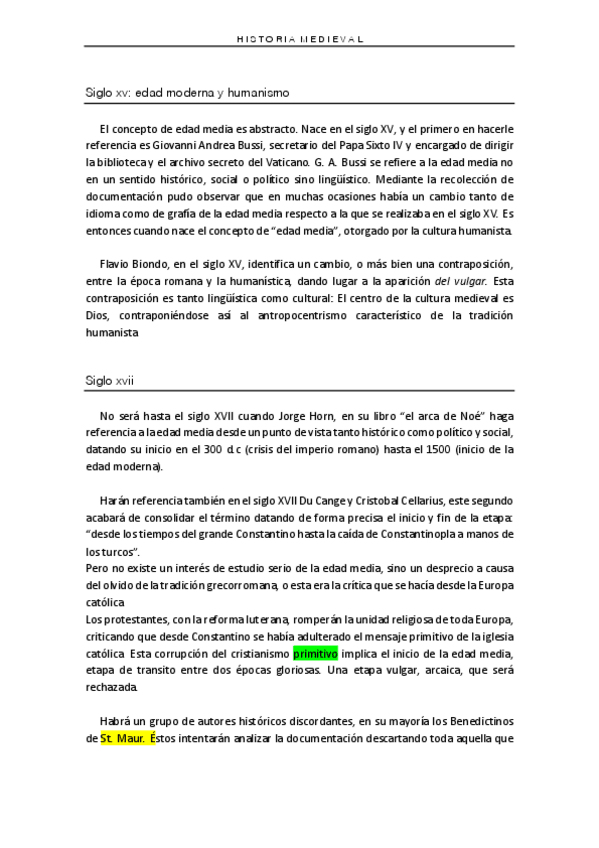 HISTORIA MEDIEVAL

Siglo xv: edad moderna y humanismo

El concepto de edad media es abstracto. Nace en el siglo XV, y el primero en hacerle referencia es Giovanni Andrea Bussi, secretario del Papa Sixto IV y encargado de dirigir la biblioteca y el archivo secreto del Vaticano. G. A. Bussi se refiere a la edad media no en un sentido histórico, social o político sino lingüístico. Mediante la recolección de documentación pudo observar que en muchas ocasiones había un cambio tanto de idioma como de grafía de la edad media respecto a la que se realizaba en el siglo XV. Es entonces cuando nace el concepto de "edad media", otorgado por la cultura humanista.

Flavio Biondo, en el siglo XV, identifica un cambio, o más bien una contraposición, entre la época romana y la humanística, dando lugar a la aparición del vulgar. Esta contraposición es tanto lingüística como cultural: El centro de la cultura medieval es Dios, contraponiéndose así al antropocentrismo característico de la tradición humanista

Siglo xvii

No será hasta el siglo XVII cuando Jorge Horn, en su libro "el arca de Noé" haga referencia a la edad media desde un punto de vista tanto histórico como político y social, datando su inicio en el 300 d.c (crisis del imperio romano) hasta el 1500 (inicio de la edad moderna).

Harán referencia también en el siglo XVII Du Cange y Cristobal Cellarius, este segundo acabará de consolidar el término datando de forma precisa el inicio y fin de la etapa: "desde los tiempos del grande Constantino hasta la caída de Constantinopla a manos de los turcos".
Pero no existe un interés de estudio serio de la edad media, sino un desprecio a causa del olvido de la tradición grecorromana, o esta era la crítica que se hacía desde la Europa católica
Los protestantes, con la reforma luterana, romperán la unidad religiosa de toda Europa, criticando que desde Constantino se había adulterado el mensaje primitivo de la iglesia católica. Esta corrupción del cristianismo primitivo implica el inicio de la edad media, etapa de transito entre dos épocas gloriosas. Una etapa vulgar, arcaica, que será rechazada.

Habrá un grupo de autores históricos discordantes, en su mayoría los Benedictinos de St. Maur. Éstos intentarán analizar la documentación descartando toda aquella que